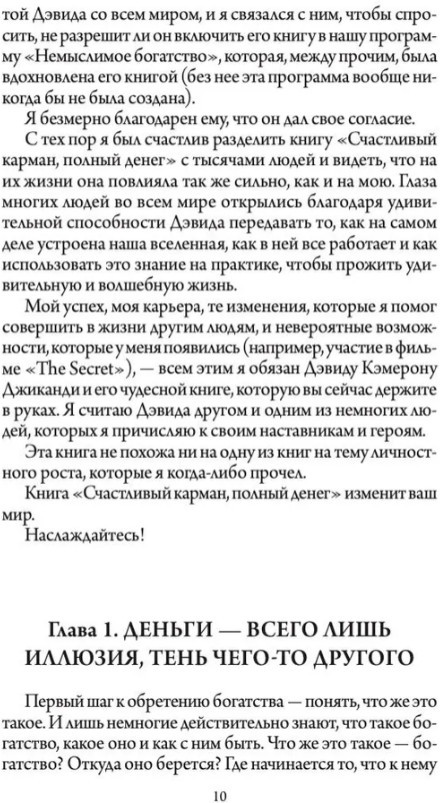 той Дэвида со всем миром, и я связался с ним, чтобы спросить, не разрешит ли он включить его книгу в нашу программу «Немыслимое богатство», которая, между прочим, была вдохновлена его книгой (без нее эта программа вообще никогда бы не была создана).

Я безмерно благодарен ему, что он дал свое согласие.

С тех пор я был счастлив разделить книгу «Счастливый карман, полный денег» с тысячами людей и видеть, что на их жизни она повлияла так же сильно, как и на мою. Глаза многих людей во всем мире открылись благодаря удивительной способности Дэвида передавать то, как на самом деле устроена наша вселенная, как в ней все работает и как использовать это знание на практике, чтобы прожить удивительную и волшебную жизнь.

Мой успех, моя карьера, те изменения, которые я помог совершить в жизни другим людям, и невероятные возможности, которые у меня появились (например, участие в фильме «The Secret»), — всем этим я обязан Дэвиду Кэмерону Джиканди и его чудесной книге, которую вы сейчас держите в руках. Я считаю Дэвида другом и одним из немногих людей, которых я причисляю к своим наставникам и героям.

Эта книга не похожа ни на одну из книг на тему личностного роста, которые я когда-либо прочел.

Книга «Счастливый карман, полный денег» изменит ваш мир.

Наслаждайтесь!

Глава 1. ДЕНЬГИ — ВСЕГО ЛИШЬ ИЛЛЮЗИЯ, ТЕНЬ ЧЕГО-ТО ДРУГОГО

Первый шаг к обретению богатства — понять, что же это такое. И лишь немногие действительно знают, что такое богатство, какое оно и как с ним быть. Что же это такое — богатство? Откуда оно берется? Где начинается то, что к нему

10